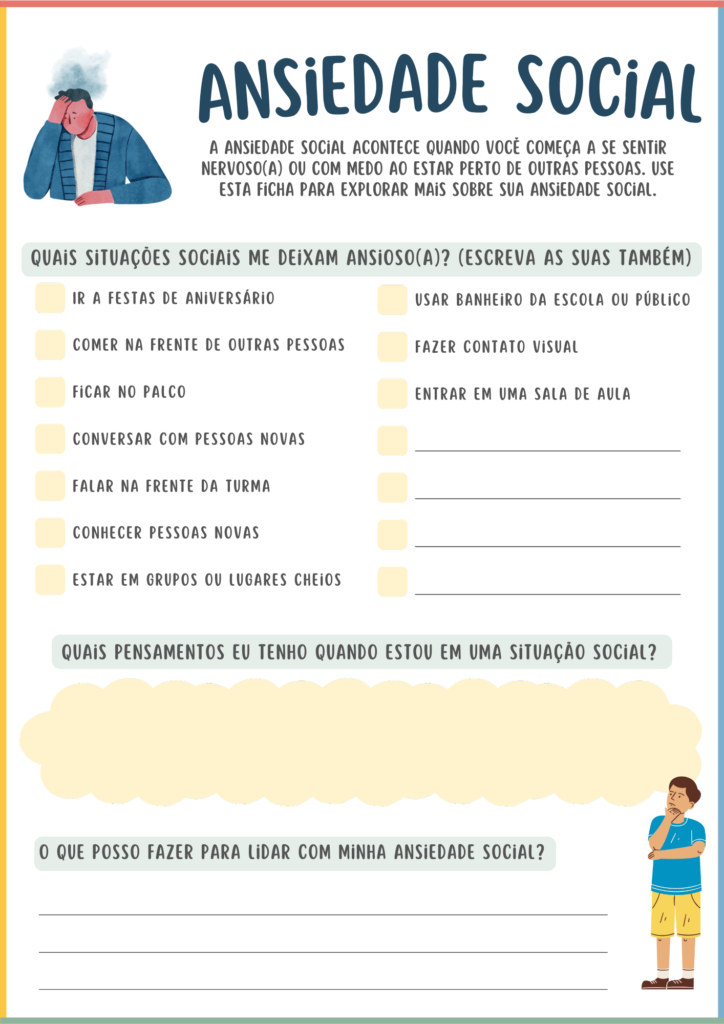 ANSIEDADE SOCIAL

A ANSIEDADE SOCIAL ACONTECE QUANDO VOCÊ COMEÇA A SE SENTIR NERVOSO(A) OU COM MEDO AO ESTAR PERTO DE OUTRAS PESSOAS. USE ESTA FICHA PARA EXPLORAR MAIS SOBRE SUA ANSIEDADE SOCIAL.

QUAIS SITUAÇÕES SOCIAIS ME DEIXAM ANSIOSO(A)? (ESCREVA AS SUAS TAMBÉM)

☐ IR A FESTAS DE ANIVERSÁRIO
☐ COMER NA FRENTE DE OUTRAS PESSOAS
☐ FICAR NO PALCO
☐ CONVERSAR COM PESSOAS NOVAS
☐ FALAR NA FRENTE DA TURMA
☐ CONHECER PESSOAS NOVAS
☐ ESTAR EM GRUPOS OU LUGARES CHEIOS

☐ USAR BANHEIRO DA ESCOLA OU PÚBLICO
☐ FAZER CONTATO VISUAL
☐ ENTRAR EM UMA SALA DE AULA
☐ ____
☐ ____
☐ ____
☐ ____

QUAIS PENSAMENTOS EU TENHO QUANDO ESTOU EM UMA SITUAÇÃO SOCIAL?

O QUE POSSO FAZER PARA LIDAR COM MINHA ANSIEDADE SOCIAL?

____
____
____